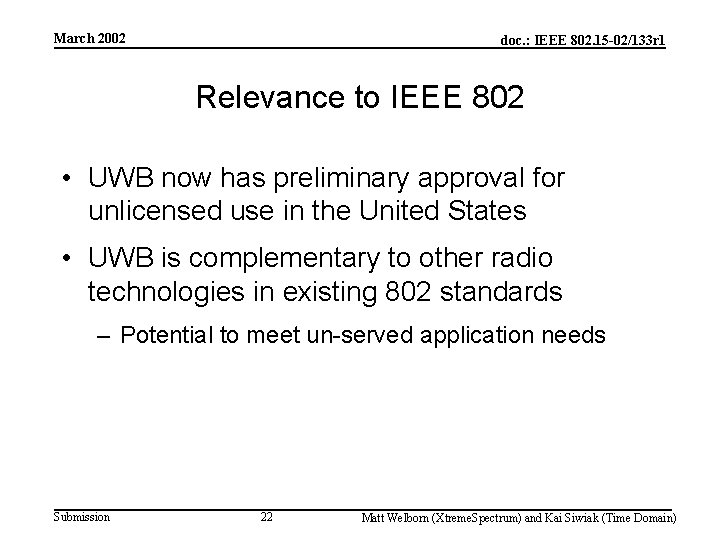 March 2002

doc.: IEEE 802.15-02/133r1

Relevance to IEEE 802

• UWB now has preliminary approval for unlicensed use in the United States

• UWB is complementary to other radio technologies in existing 802 standards

– Potential to meet un-served application needs

Submission

22

Matt Welborn (XtremeSpectrum) and Kai Siwiak (Time Domain)